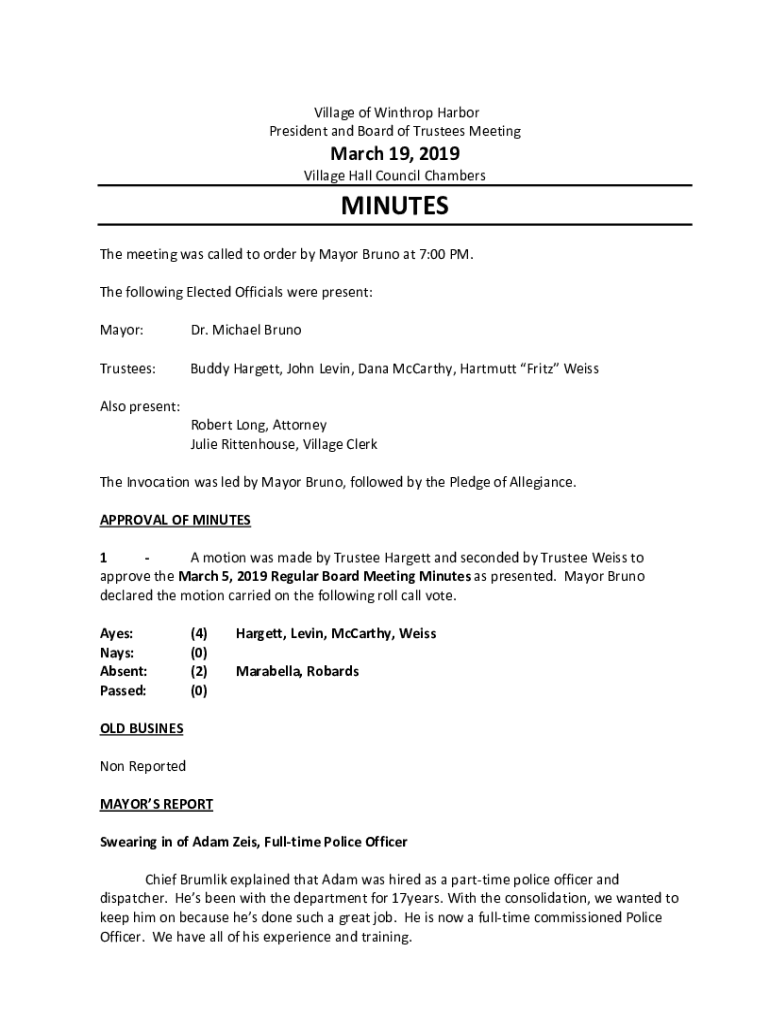 Village of Winthrop Harbor
President and Board of Trustees Meeting

March 19, 2019

Village Hall Council Chambers

MINUTES

The meeting was called to order by Mayor Bruno at 7:00 PM.

The following Elected Officials were present:

Mayor: Dr. Michael Bruno

Trustees: Buddy Hargett, John Levin, Dana McCarthy, Hartmutt “Fritz” Weiss

Also present:
Robert Long, Attorney
Julie Rittenhouse, Village Clerk

The Invocation was led by Mayor Bruno, followed by the Pledge of Allegiance.

APPROVAL OF MINUTES

1 - A motion was made by Trustee Hargett and seconded by Trustee Weiss to approve the March 5, 2019 Regular Board Meeting Minutes as presented. Mayor Bruno declared the motion carried on the following roll call vote.

| Ayes: | (4) | Hargett, Levin, McCarthy, Weiss |
|---|---|---|
| Nays: | (0) | |
| Absent: | (2) | Marabella, Robards |
| Passed: | (0) | |

OLD BUSINES

Non Reported

MAYOR’S REPORT

Swearing in of Adam Zeis, Full-time Police Officer

Chief Brumlik explained that Adam was hired as a part-time police officer and dispatcher. He’s been with the department for 17years. With the consolidation, we wanted to keep him on because he’s done such a great job. He is now a full-time commissioned Police Officer. We have all of his experience and training.